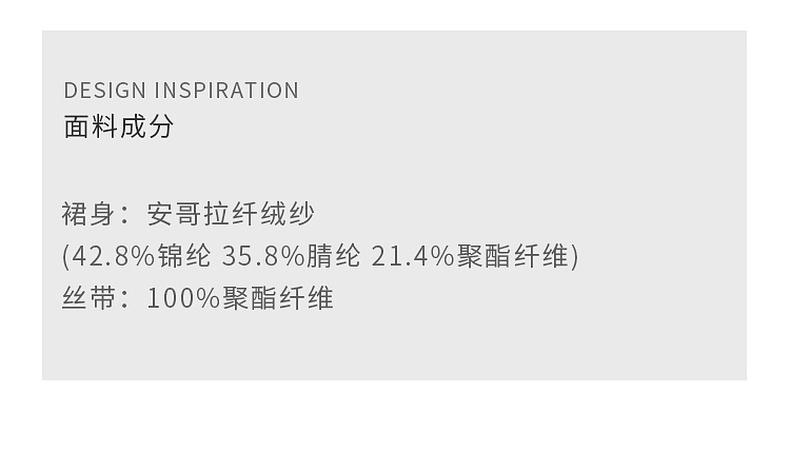 DESIGN INSPIRATION
面料成分

裙身：安哥拉纤绒纱
(42.8%锦纶 35.8%腈纶 21.4%聚酯纤维)
丝带：100%聚酯纤维